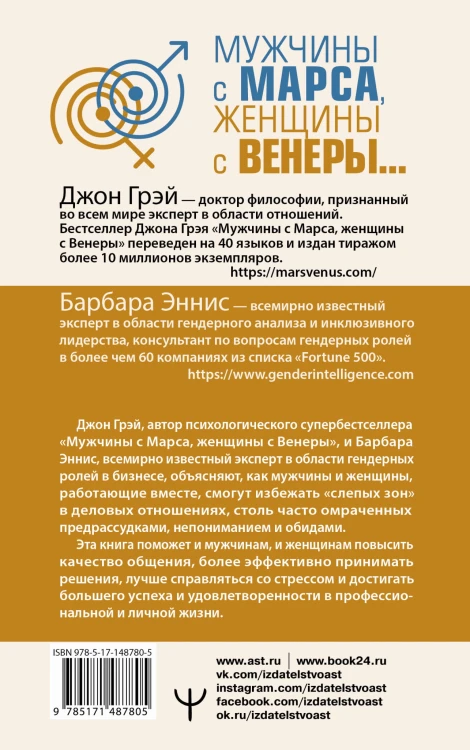 МУЖЧИНЫ с МАРСА, ЖЕНЩИНЫ с ВЕНЕРЫ...

Джон Грэй — доктор философии, признанный во всем мире эксперт в области отношений. Бестселлер Джона Грэя «Мужчины с Марса, женщины с Венеры» переведен на 40 языков и издан тиражом более 10 миллионов экземпляров.
https://marsvenus.com/

Барбара Эннис — всемирно известный эксперт в области гендерного анализа и инклюзивного лидерства, консультант по вопросам гендерных ролей в более чем 60 компаниях из списка «Fortune 500».
https://www.genderintelligence.com

Джон Грэй, автор психологического супербестселлера «Мужчины с Марса, женщины с Венеры», и Барбара Эннис, всемирно известный эксперт в области гендерных ролей в бизнесе, объясняют, как мужчины и женщины, работающие вместе, смогут избежать «слепых зон» в деловых отношениях, столь часто омраченных предрассудками, непониманием и обидами.

Эта книга поможет и мужчинам, и женщинам повысить качество общения, более эффективно принимать решения, лучше справляться со стрессом и достигать большего успеха и удовлетворенности в профессиональной и личной жизни.

ISBN 978-5-17-148780-5
9 785171 487805

www.ast.ru | www.book24.ru
vk.com/izdatelstvoast
instagram.com/izdatelstvoast
facebook.com/izdatelstvoast
ok.ru/izdatelstvoast